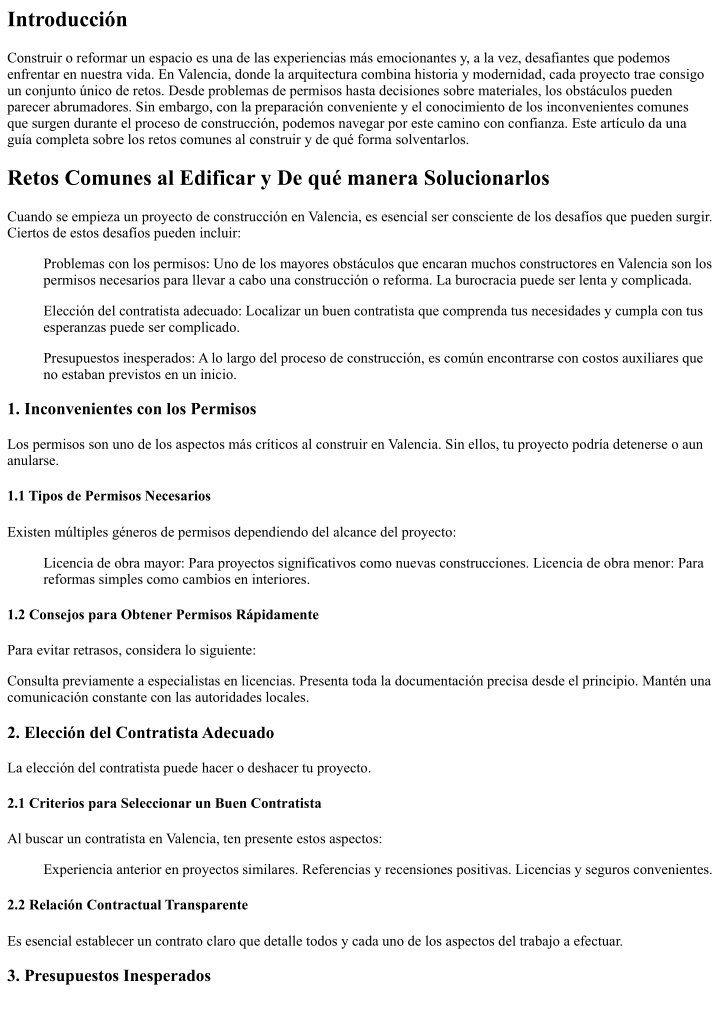 Introducción

Construir o reformar un espacio es una de las experiencias más emocionantes y, a la vez, desafiantes que podemos enfrentar en nuestra vida. En Valencia, donde la arquitectura combina historia y modernidad, cada proyecto trae consigo un conjunto único de retos. Desde problemas de permisos hasta decisiones sobre materiales, los obstáculos pueden parecer abrumadores. Sin embargo, con la preparación conveniente y el conocimiento de los inconvenientes comunes que surgen durante el proceso de construcción, podemos navegar por este camino con confianza. Este artículo da una guía completa sobre los retos comunes al construir y de qué forma solventarlos.

Retos Comunes al Edificar y De qué manera Solucionarlos

Cuando se empieza un proyecto de construcción en Valencia, es esencial ser consciente de los desafíos que pueden surgir. Ciertos de estos desafíos pueden incluir:

Problemas con los permisos: Uno de los mayores obstáculos que encaran muchos constructores en Valencia son los permisos necesarios para llevar a cabo una construcción o reforma. La burocracia puede ser lenta y complicada.

Elección del contratista adecuado: Localizar un buen contratista que comprenda tus necesidades y cumpla con tus esperanzas puede ser complicado.

Presupuestos inesperados: A lo largo del proceso de construcción, es común encontrarse con costos auxiliares que no estaban previstos en un inicio.

1. Inconvenientes con los Permisos

Los permisos son uno de los aspectos más críticos al construir en Valencia. Sin ellos, tu proyecto podría detenerse o aun anularse.

1.1 Tipos de Permisos Necesarios

Existen múltiples géneros de permisos dependiendo del alcance del proyecto:

Licencia de obra mayor: Para proyectos significativos como nuevas construcciones. Licencia de obra menor: Para reformas simples como cambios en interiores.

1.2 Consejos para Obtener Permisos Rápidamente

Para evitar retrasos, considera lo siguiente:

Consulta previamente a especialistas en licencias. Presenta toda la documentación precisa desde el principio. Mantén una comunicación constante con las autoridades locales.

2. Elección del Contratista Adecuado

La elección del contratista puede hacer o deshacer tu proyecto.

2.1 Criterios para Seleccionar un Buen Contratista

Al buscar un contratista en Valencia, ten presente estos aspectos:

Experiencia anterior en proyectos similares. Referencias y recensiones positivas. Licencias y seguros convenientes.

2.2 Relación Contractual Transparente

Es esencial establecer un contrato claro que detalle todos y cada uno de los aspectos del trabajo a efectuar.

3. Presupuestos Inesperados